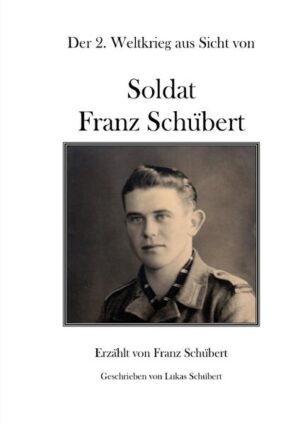 Der 2. Weltkrieg aus Sicht von

Soldat
Franz Schübert

Erzählt von Franz Schübert

Geschrieben von Lukas Schübert